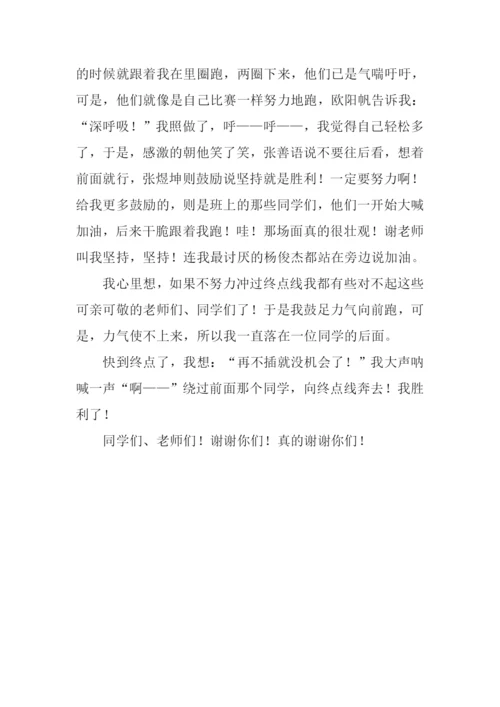 的时候就跟着我在里圈跑，两圈下来，他们已是气喘吁吁，可是，他们就像是自己比赛一样努力地跑，欧阳帆告诉我：“深呼吸！”我照做了，呼——呼——，我觉得自己轻松多了，于是，感激的朝他笑了笑，张善语说不要往后看，想着前面就行，张煜坤则鼓励说坚持就是胜利！一定要努力啊！给我更多鼓励的，则是班上的那些同学们，他们一开始大喊加油，后来干脆跟着我跑！哇！那场面真的很壮观！谢老师叫我坚持，坚持！连我最讨厌的杨俊杰都站在旁边说加油。

我心里想，如果不努力冲过终点线我都有些对不起这些可亲可敬的老师们、同学们了！于是我鼓足力气向前跑，可是，力气使不上来，所以我一直落在一位同学的后面。

快到终点了，我想：“再不插就没机会了！”我大声呐喊一声“啊——”绕过前面那个同学，向终点线奔去！我胜利了！

同学们、老师们！谢谢你们！真的谢谢你们！